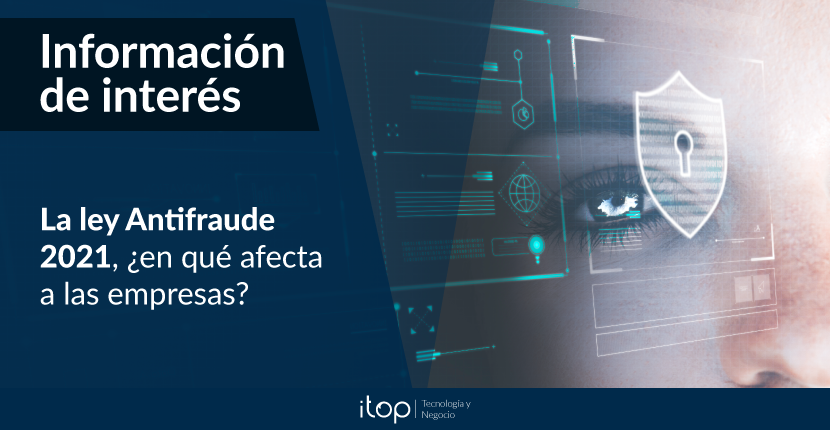 Información de interés

La ley Antifraude 2021, ¿en qué afecta a las empresas?

itop | Tecnología y Negocio